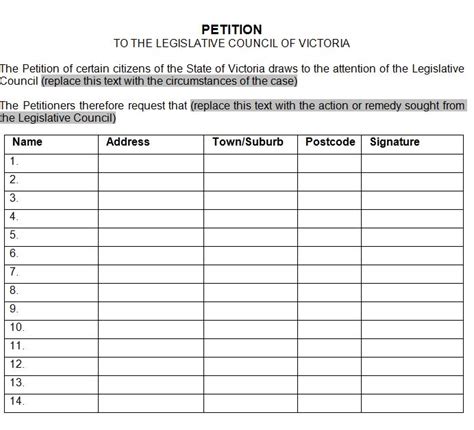 PETITION
TO THE LEGISLATIVE COUNCIL OF VICTORIA

The Petition of certain citizens of the State of Victoria draws to the attention of the Legislative Council (replace this text with the circumstances of the case)

The Petitioners therefore request that (replace this text with the action or remedy sought from the Legislative Council)

| Name | Address | Town/Suburb | Postcode | Signature |
|---|---|---|---|---|
| 1. | | | | |
| 2. | | | | |
| 3. | | | | |
| 4. | | | | |
| 5. | | | | |
| 6. | | | | |
| 7. | | | | |
| 8. | | | | |
| 9. | | | | |
| 10. | | | | |
| 11. | | | | |
| 12. | | | | |
| 13. | | | | |
| 14. | | | | |